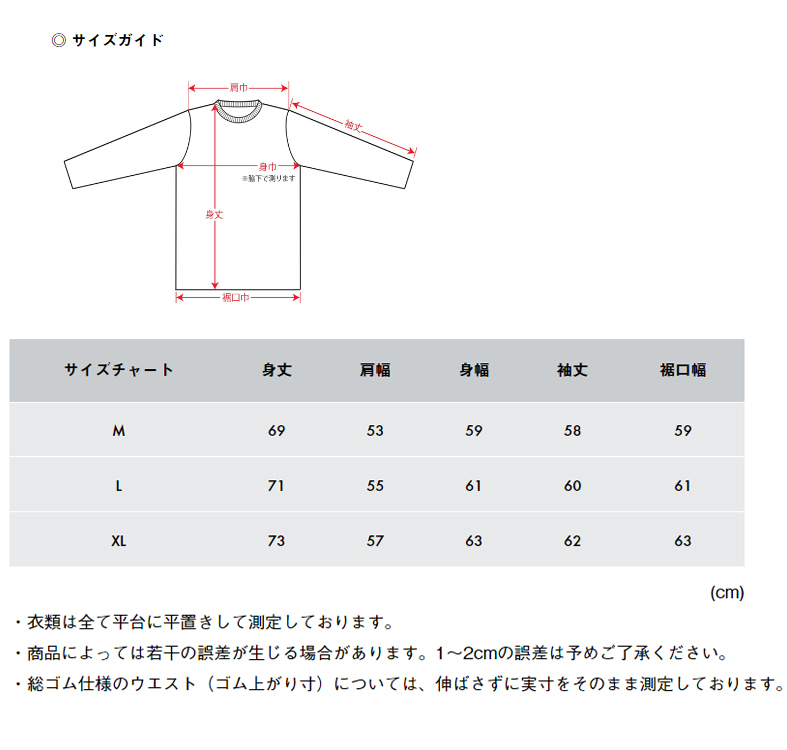 ◎ サイズガイド

肩巾
袖丈
身巾
※脇下で測ります
身丈
裾口巾

| サイズチャート | 身丈 | 肩幅 | 身幅 | 袖丈 | 裾口幅 |
|---|---|---|---|---|---|
| M | 69 | 53 | 59 | 58 | 59 |
| L | 71 | 55 | 61 | 60 | 61 |
| XL | 73 | 57 | 63 | 62 | 63 |

(cm)

・衣類は全て平台に平置きして測定しております。
・商品によっては若干の誤差が生じる場合があります。1～2cmの誤差は予めご了承ください。
・総ゴム仕様のウエスト（ゴム上がり寸）については、伸ばさずに実寸をそのまま測定しております。